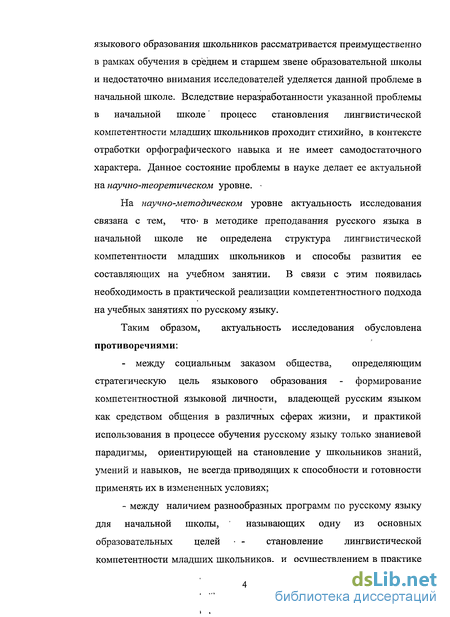 языкового образования школьников рассматривается преимущественно в рамках обучения в среднем и старшем звене образовательной школы и недостаточно внимания исследователей уделяется данной проблеме в начальной школе. Вследствие неразработанности указанной проблемы в начальной школе процесс становления лингвистической компетентности младших школьников проходит стихийно, в контексте отработки орфографического навыка и не имеет самодостаточного характера. Данное состояние проблемы в науке делает ее актуальной на научно-теоретическом уровне.

На научно-методическом уровне актуальность исследования связана с тем, что в методике преподавания русского языка в начальной школе не определена структура лингвистической компетентности младших школьников и способы развития ее составляющих на учебном занятии. В связи с этим появилась необходимость в практической реализации компетентностного подхода на учебных занятиях по русскому языку.

Таким образом, актуальность исследования обусловлена противоречиями:

- между социальным заказом общества, определяющим стратегическую цель языкового образования - формирование компетентностной языковой личности, владеющей русским языком как средством общения в различных сферах жизни, и практикой использования в процессе обучения русскому языку только знаниевой парадигмы, ориентирующей на становление у школьников знаний, умений и навыков, не всегда приводящих к способности и готовности применять их в измененных условиях;

- между наличием разнообразных программ по русскому языку для начальной школы, называющих одну из основных образовательных целей - становление лингвистической компетентности младших школьников, и осуществлением в практике

4

dsLib.net
библиотека диссертаций